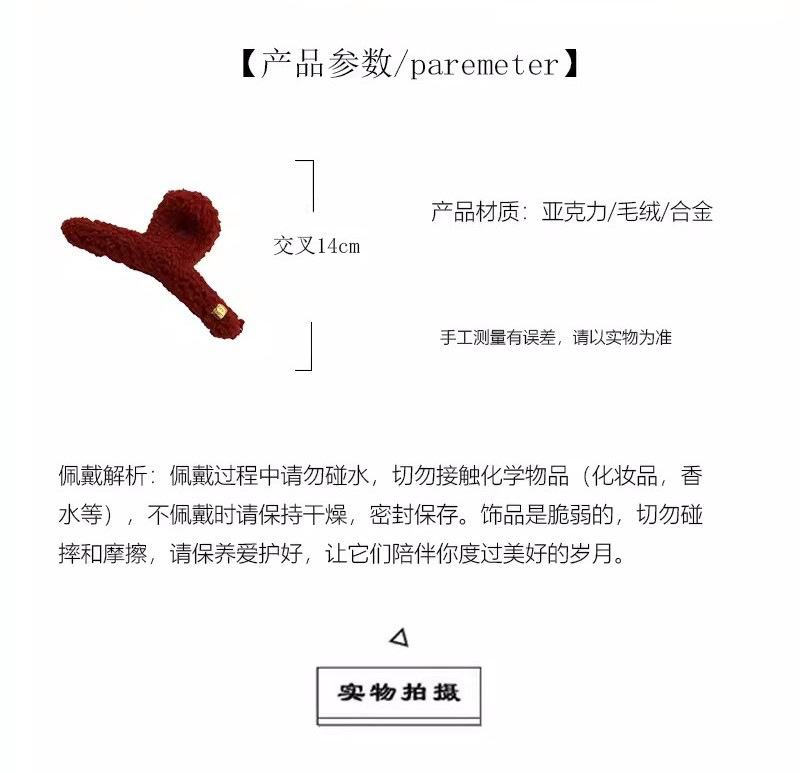 【产品参数/paremeter】

交叉14cm

产品材质：亚克力/毛绒/合金

手工测量有误差，请以实物为准

佩戴解析：佩戴过程中请勿碰水，切勿接触化学物品（化妆品，香水等），不佩戴时请保持干燥，密封保存。饰品是脆弱的，切勿碰摔和摩擦，请保养爱护好，让它们陪伴你度过美好的岁月。

实物拍摄